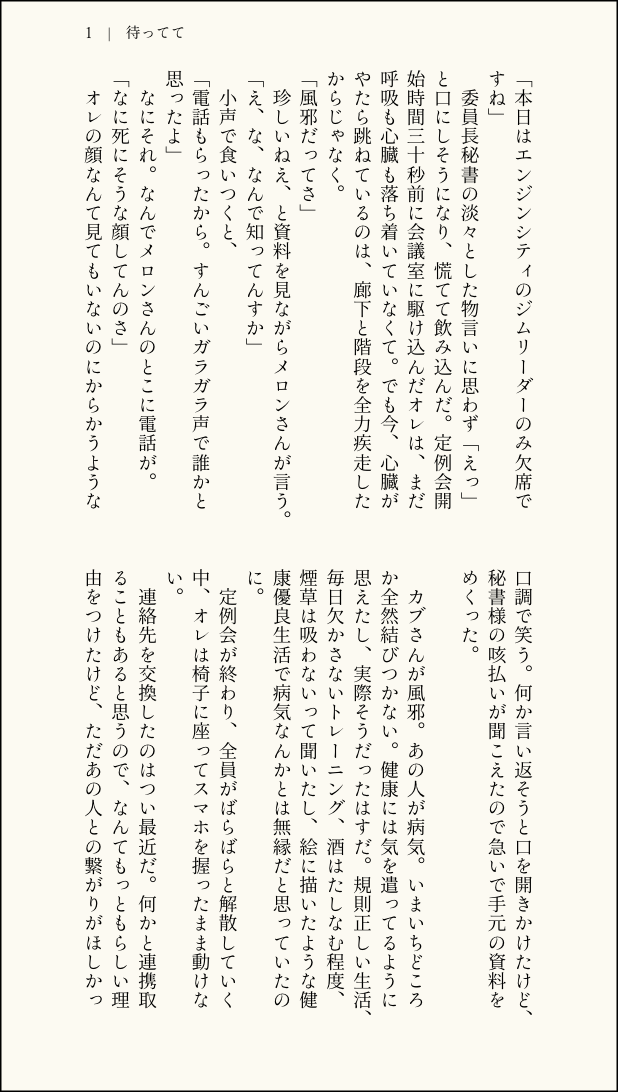 1 | 待ってて

「本日はエンジンシティのジムリーダーのみ欠席ですね」
委員長秘書の淡々とした物言いに思わず「えっ」と口にしそうになり、慌てて飲み込んだ。定例会開始時間三十秒前に会議室に駆け込んだオレは、まだ呼吸も心臓も落ち着いていなくて。でも今、心臓がやたら跳ねているのは、廊下と階段を全力疾走したからじゃなく。
「風邪だってさ」
珍しいねえ、と資料を見ながらメロンさんが言う。
「え、な、なんで知ってんすか」
小声で食いつくと、
「電話もらったから。すんごいガラガラ声で誰かと思ったよ」
なにそれ。なんでメロンさんのとこに電話が。
「なに死にそうな顔してんのさ」
オレの顔なんて見てもいないのにからかうような口調で笑う。何か言い返そうと口を開きかけたけど、秘書様の咳払いが聞こえたので急いで手元の資料をめくった。

カブさんが風邪。あの人が病気。いまいちどころか全然結びつかない。健康には気を遣ってるように思えたし、実際そうだったはずだ。規則正しい生活、毎日欠かさないトレーニング、酒はたしなむ程度、煙草は吸わないって聞いたし、絵に描いたような健康優良生活で病気なんかとは無縁だと思っていたのに。
定例会が終わり、全員がばらばらと解散していく中、オレは椅子に座ってスマホを握ったまま動けない。
連絡先を交換したのはつい最近だ。何かと連携取ることもあると思うので、なんてもっともらしい理由をつけたけど、ただあの人との繋がりがほしかっ